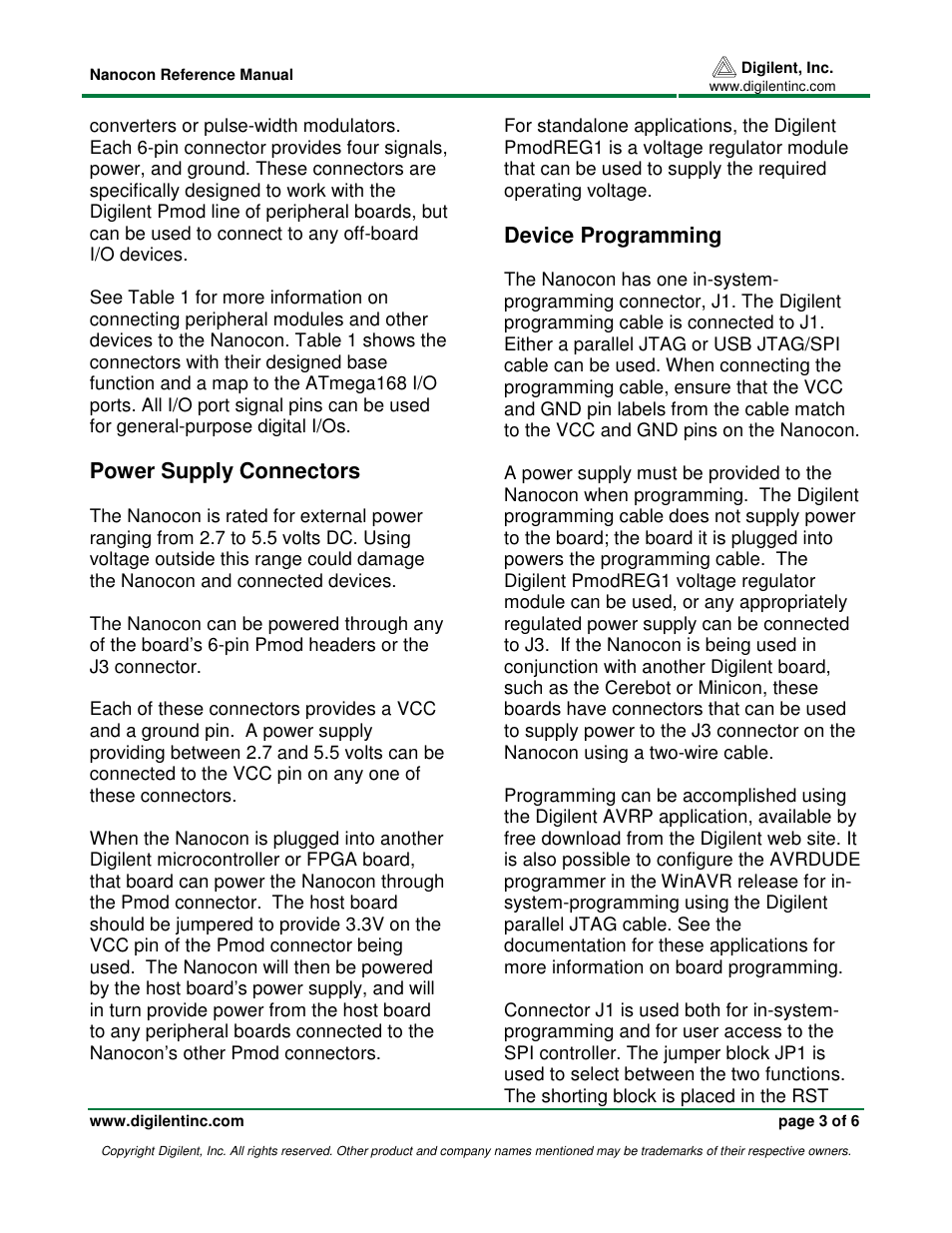 Nanocon Reference Manual

Digilent, Inc.
www.digilentinc.com

converters or pulse-width modulators. Each 6-pin connector provides four signals, power, and ground. These connectors are specifically designed to work with the Digilent Pmod line of peripheral boards, but can be used to connect to any off-board I/O devices.

See Table 1 for more information on connecting peripheral modules and other devices to the Nanocon. Table 1 shows the connectors with their designed base function and a map to the ATmega168 I/O ports. All I/O port signal pins can be used for general-purpose digital I/Os.

Power Supply Connectors

The Nanocon is rated for external power ranging from 2.7 to 5.5 volts DC. Using voltage outside this range could damage the Nanocon and connected devices.

The Nanocon can be powered through any of the board's 6-pin Pmod headers or the J3 connector.

Each of these connectors provides a VCC and a ground pin. A power supply providing between 2.7 and 5.5 volts can be connected to the VCC pin on any one of these connectors.

When the Nanocon is plugged into another Digilent microcontroller or FPGA board, that board can power the Nanocon through the Pmod connector. The host board should be jumpered to provide 3.3V on the VCC pin of the Pmod connector being used. The Nanocon will then be powered by the host board's power supply, and will in turn provide power from the host board to any peripheral boards connected to the Nanocon's other Pmod connectors.

For standalone applications, the Digilent PmodREG1 is a voltage regulator module that can be used to supply the required operating voltage.

Device Programming

The Nanocon has one in-system-programming connector, J1. The Digilent programming cable is connected to J1. Either a parallel JTAG or USB JTAG/SPI cable can be used. When connecting the programming cable, ensure that the VCC and GND pin labels from the cable match to the VCC and GND pins on the Nanocon.

A power supply must be provided to the Nanocon when programming. The Digilent programming cable does not supply power to the board; the board it is plugged into powers the programming cable. The Digilent PmodREG1 voltage regulator module can be used, or any appropriately regulated power supply can be connected to J3. If the Nanocon is being used in conjunction with another Digilent board, such as the Cerebot or Minicon, these boards have connectors that can be used to supply power to the J3 connector on the Nanocon using a two-wire cable.

Programming can be accomplished using the Digilent AVRP application, available by free download from the Digilent web site. It is also possible to configure the AVRDUDE programmer in the WinAVR release for in-system-programming using the Digilent parallel JTAG cable. See the documentation for these applications for more information on board programming.

Connector J1 is used both for in-system-programming and for user access to the SPI controller. The jumper block JP1 is used to select between the two functions. The shorting block is placed in the RST

www.digilentinc.com

page 3 of 6

Copyright Digilent, Inc. All rights reserved. Other product and company names mentioned may be trademarks of their respective owners.